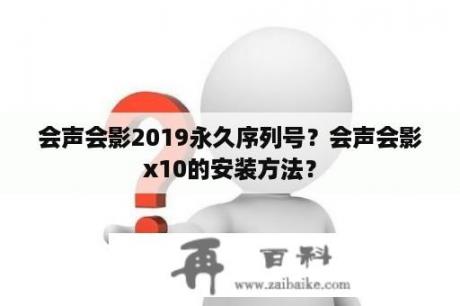 会声会影2019永久序列号？会声会影x10的安装方法？

再 百科
www.zaibaike.com